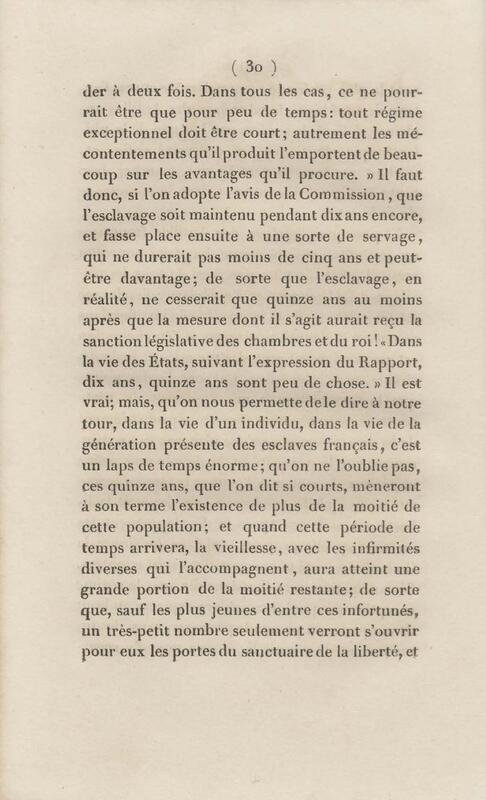 ( 30 )

der à deux fois. Dans tous les cas, ce ne pourrait être que pour peu de temps: tout régime exceptionnel doit être court; autrement les mécontentements qu'il produit l'emportent de beaucoup sur les avantages qu'il procure. » Il faut donc, si l'on adopte l'avis de la Commission, que l'esclavage soit maintenu pendant dix ans encore, et fasse place ensuite à une sorte de servage, qui ne durerait pas moins de cinq ans et peut-être davantage; de sorte que l'esclavage, en réalité, ne cesserait que quinze ans au moins après que la mesure dont il s'agit aurait reçu la sanction législative des chambres et du roi! « Dans la vie des États, suivant l'expression du Rapport, dix ans, quinze ans sont peu de chose. » Il est vrai; mais, qu'on nous permette de le dire à notre tour, dans la vie d'un individu, dans la vie de la génération présente des esclaves français, c'est un laps de temps énorme; qu'on ne l'oublie pas, ces quinze ans, que l'on dit si courts, mèneront à son terme l'existence de plus de la moitié de cette population; et quand cette période de temps arrivera, la vieillesse, avec les infirmités diverses qui l'accompagnent, aura atteint une grande portion de la moitié restante; de sorte que, sauf les plus jeunes d'entre ces infortunés, un très-petit nombre seulement verront s'ouvrir pour eux les portes du sanctuaire de la liberté, et